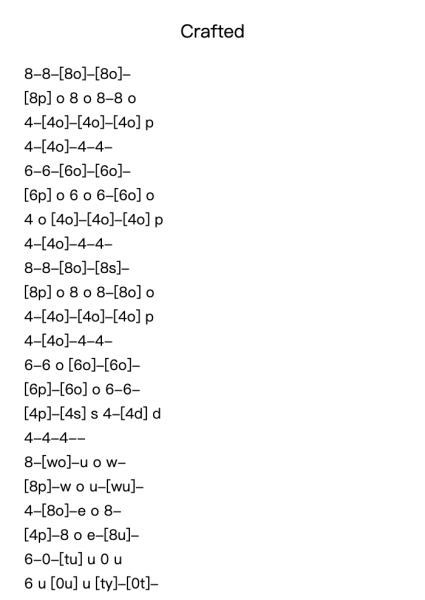 Crafted

8–8–[8o]–[8o]–
[8p] o 8 o 8–8 o
4–[4o]–[4o]–[4o] p
4–[4o]–4–4–
6–6–[6o]–[6o]–
[6p] o 6 o 6–[6o] o
4 o [4o]–[4o]–[4o] p
4–[4o]–4–4–
8–8–[8o]–[8s]–
[8p] o 8 o 8–[8o] o
4–[4o]–[4o]–[4o] p
4–[4o]–4–4–
6–6 o [6o]–[6o]–
[6p]–[6o] o 6–6–
[4p]–[4s] s 4–[4d] d
4–4–4––
8–[wo]–u o w–
[8p]–w o u–[wu]–
4–[8o]–e o 8–
[4p]–8 o e–[8u]–
6–0–[tu] u 0 u
6 u [0u] u [ty]–[0t]–